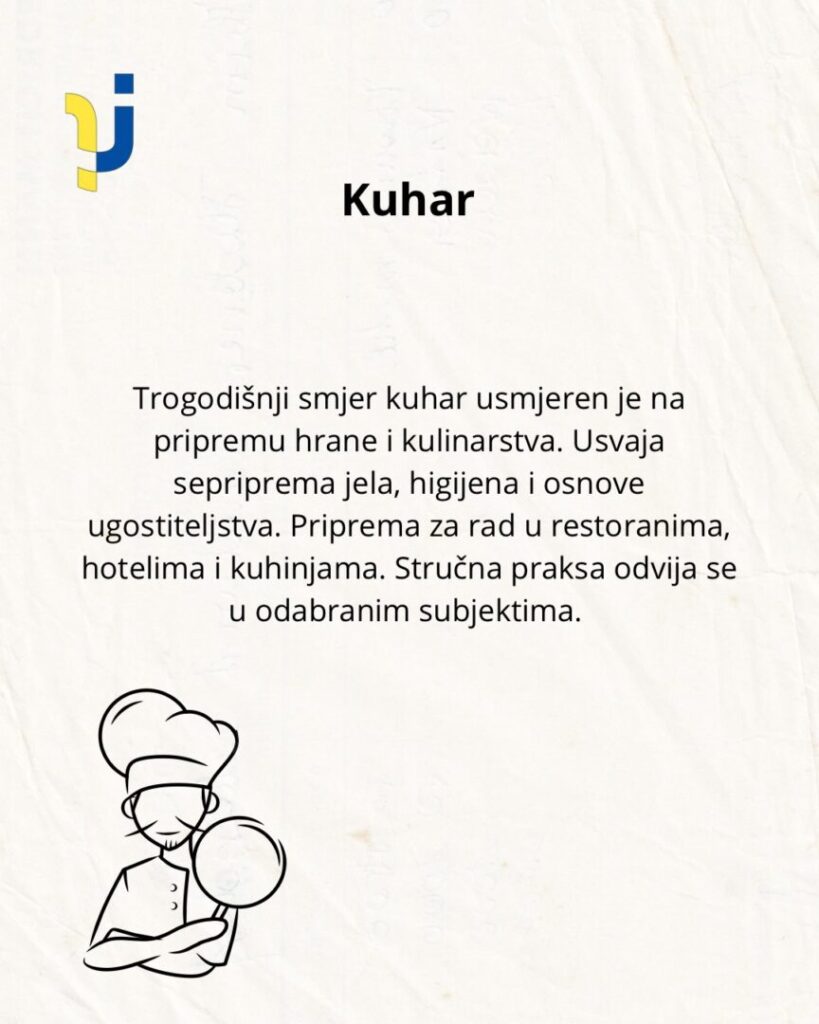 Kuhar

Trogodišnji smjer kuhar usmjeren je na pripremu hrane i kulinarstva. Usvaja sepriprema jela, higijena i osnove ugostiteljstva. Priprema za rad u restoranima, hotelima i kuhinjama. Stručna praksa odvija se u odabranim subjektima.